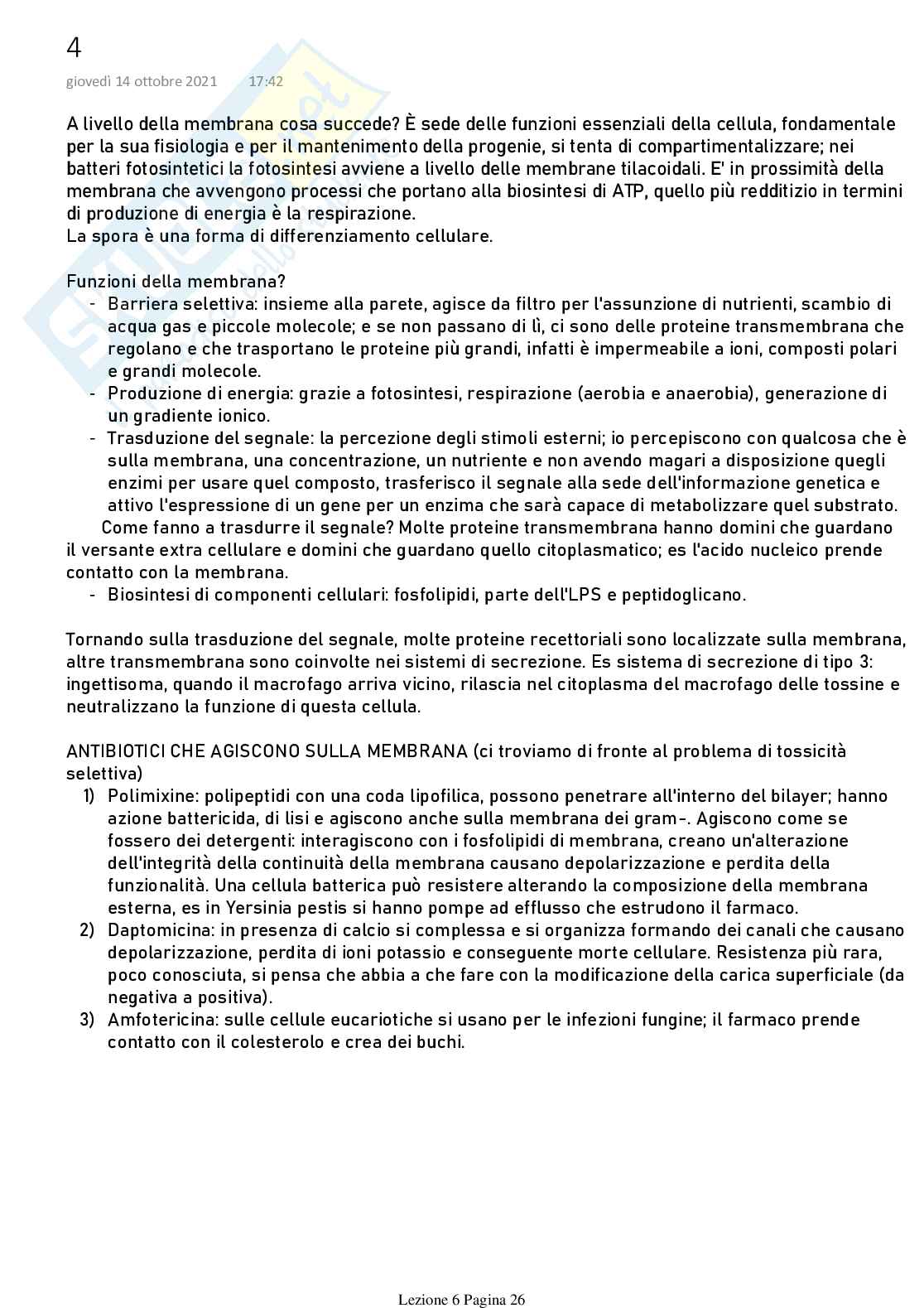 4
giovedì 14 ottobre 2021 17:42

A livello della membrana cosa succede? È sede delle funzioni essenziali della cellula, fondamentale per la sua fisiologia e per il mantenimento della progenie, si tenta di compartimentalizzare; nei batteri fotosintetici la fotosintesi avviene a livello delle membrane tilacoidali. E' in prossimità della membrana che avvengono processi che portano alla biosintesi di ATP, quello più redditizio in termini di produzione di energia è la respirazione.
La spora è una forma di differenziamento cellulare.

Funzioni della membrana?
- Barriera selettiva: insieme alla parete, agisce da filtro per l'assunzione di nutrienti, scambio di acqua gas e piccole molecole; e se non passano di lì, ci sono delle proteine transmembrana che regolano e che trasportano le proteine più grandi, infatti è impermeabile a ioni, composti polari e grandi molecole.
- Produzione di energia: grazie a fotosintesi, respirazione (aerobia e anaerobia), generazione di un gradiente ionico.
- Trasduzione del segnale: la percezione degli stimoli esterni; io percepiscono con qualcosa che è sulla membrana, una concentrazione, un nutriente e non avendo magari a disposizione quegli enzimi per usare quel composto, trasferisco il segnale alla sede dell'informazione genetica e attivo l'espressione di un gene per un enzima che sarà capace di metabolizzare quel substrato.
Come fanno a trasdurre il segnale? Molte proteine transmembrana hanno domini che guardano il versante extra cellulare e domini che guardano quello citoplasmatico; es l'acido nucleico prende contatto con la membrana.
- Biosintesi di componenti cellulari: fosfolipidi, parte dell'LPS e peptidoglicano.

Tornando sulla trasduzione del segnale, molte proteine recettoriali sono localizzate sulla membrana, altre transmembrana sono coinvolte nei sistemi di secrezione. Es sistema di secrezione di tipo 3: ingettisoma, quando il macrofago arriva vicino, rilascia nel citoplasma del macrofago delle tossine e neutralizzano la funzione di questa cellula.

ANTIBIOTICI CHE AGISCONO SULLA MEMBRANA (ci troviamo di fronte al problema di tossicità selettiva)
1) Polimixine: polipeptidi con una coda lipofilica, possono penetrare all'interno del bilayer; hanno azione battericida, di lisi e agiscono anche sulla membrana dei gram-. Agiscono come se fossero dei detergenti: interagiscono con i fosfolipidi di membrana, creano un'alterazione dell'integrità della continuità della membrana causano depolarizzazione e perdita della funzionalità. Una cellula batterica può resistere alterando la composizione della membrana esterna, es in Yersinia pestis si hanno pompe ad efflusso che estrudono il farmaco.
2) Daptomicina: in presenza di calcio si complessa e si organizza formando dei canali che causano depolarizzazione, perdita di ioni potassio e conseguente morte cellulare. Resistenza più rara, poco conosciuta, si pensa che abbia a che fare con la modificazione della carica superficiale (da negativa a positiva).
3) Amfotericina: sulle cellule eucariotiche si usano per le infezioni fungine; il farmaco prende contatto con il colesterolo e crea dei buchi.

Lezione 6 Pagina 26